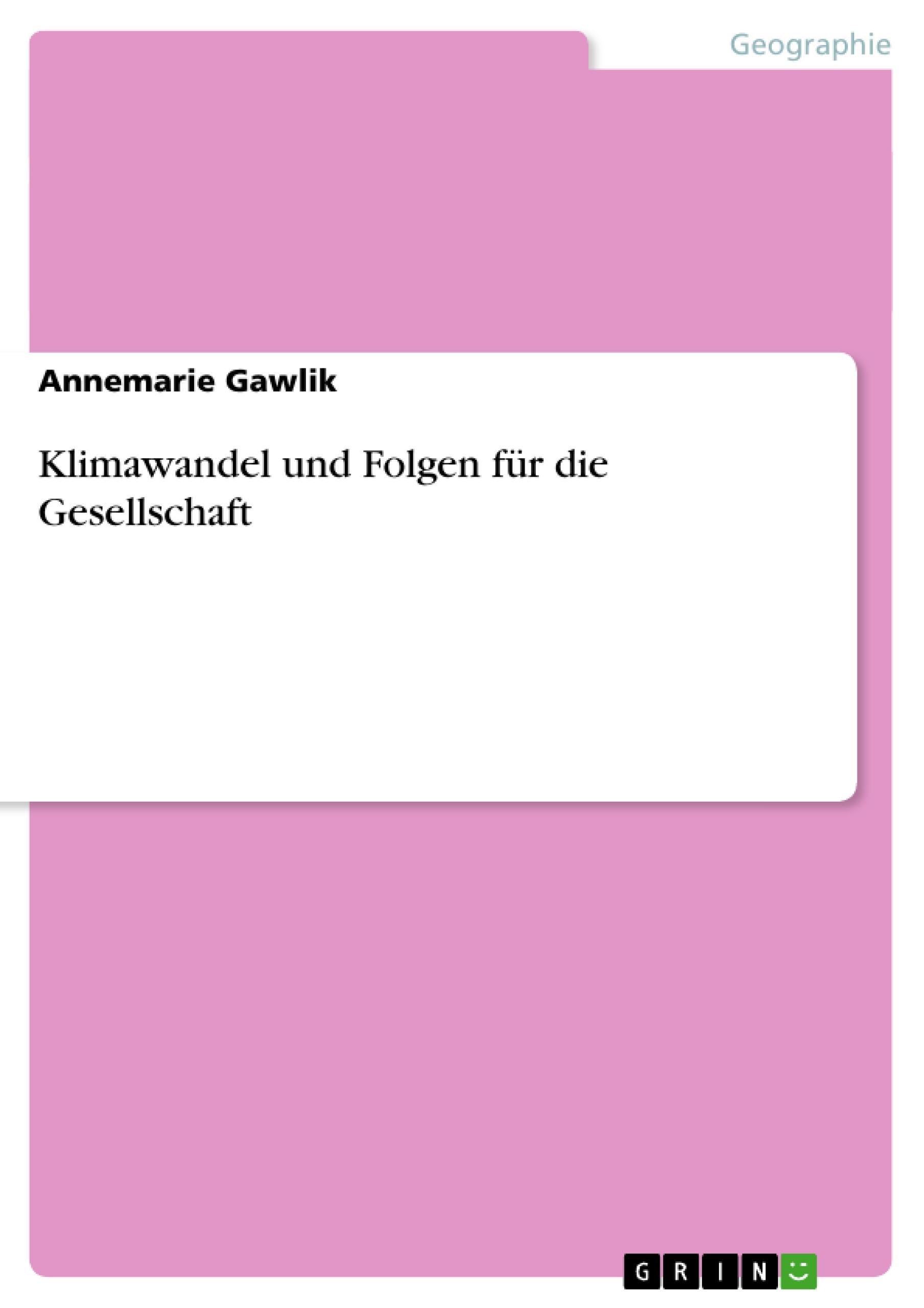 Geographie

Annemarie Gawlik

Klimawandel und Folgen für die Gesellschaft

GRIN